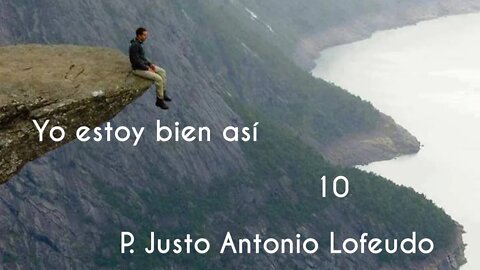 Yo estoy bien así

10

P. Justo Antonio Lofeudo